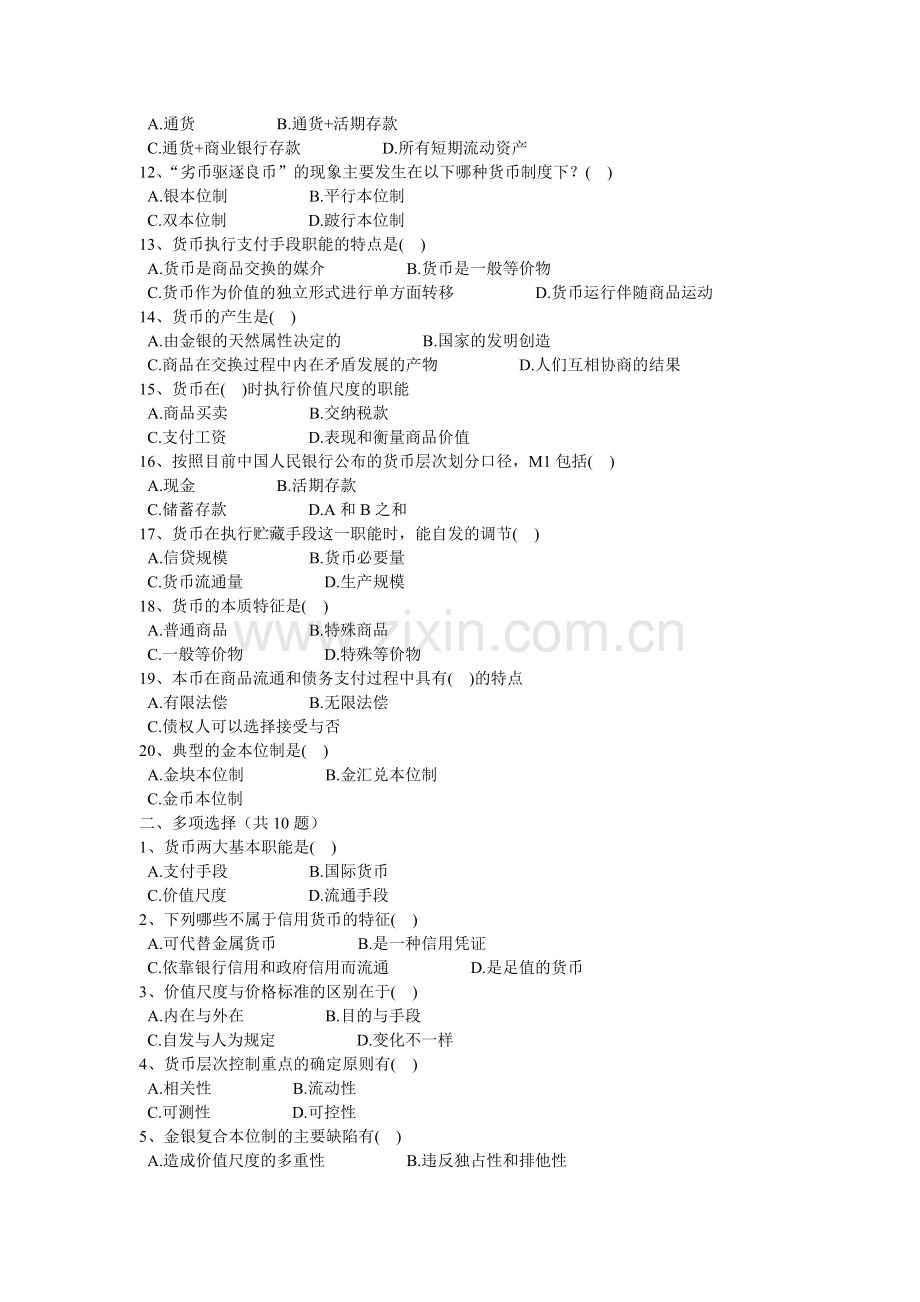 A.通货　　B.通货+活期存款
C.通货+商业银行存款　　D.所有短期流动资产
12、“劣币驱逐良币”的现象主要发生在以下哪种货币制度下？(　)
A.银本位制　　B.平行本位制
C.双本位制　　D.跛行本位制
13、货币执行支付手段职能的特点是(　)
A.货币是商品交换的媒介　　B.货币是一般等价物
C.货币作为价值的独立形式进行单方面转移　　D.货币运行伴随商品运动
14、货币的产生是(　)
A.由金银的天然属性决定的　　B.国家的发明创造
C.商品在交换过程中内在矛盾发展的产物　　D.人们互相协商的结果
15、货币在(　)时执行价值尺度的职能
A.商品买卖　　B.交纳税款
C.支付工资　　D.表现和衡量商品价值
16、按照目前中国人民银行公布的货币层次划分口径，M1 包括(　)
A.现金　　B.活期存款
C.储蓄存款　　D.A 和 B 之和
17、货币在执行贮藏手段这一职能时，能自发的调节(　)
A.信贷规模　　B.货币必要量
C.货币流通量　　D.生产规模
18、货币的本质特征是(　)
A.普通商品　　B.特殊商品
C.一般等价物　　D.特殊等价物
19、本币在商品流通和债务支付过程中具有(　)的特点
A.有限法偿　　B.无限法偿
C.债权人可以选择接受与否
20、典型的金本位制是(　)
A.金块本位制　　B.金汇兑本位制
C.金币本位制
二、多项选择（共 10 题）
1、货币两大基本职能是(　)
A.支付手段　　B.国际货币
C.价值尺度　　D.流通手段
2、下列哪些不属于信用货币的特征(　)
A.可代替金属货币　　B.是一种信用凭证
C.依靠银行信用和政府信用而流通　　D.是足值的货币
3、价值尺度与价格标准的区别在于(　)
A.内在与外在　　B.目的与手段
C.自发与人为规定　　D.变化不一样
4、货币层次控制重点的确定原则有(　)
A.相关性　　B.流动性
C.可测性　　D.可控性
5、金银复合本位制的主要缺陷有(　)
A.造成价值尺度的多重性　　B.违反独占性和排他性

www.zixin.com.cn